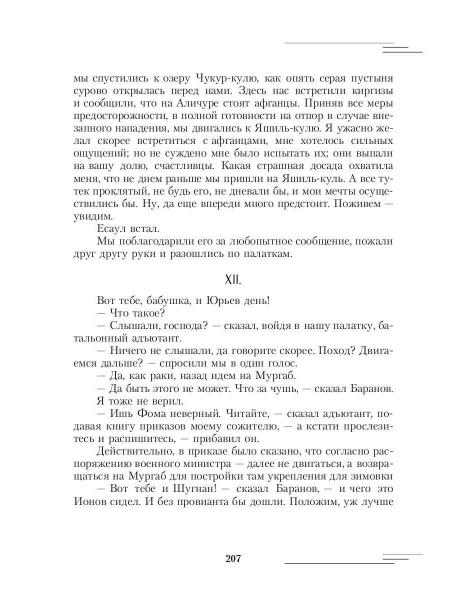 мы спустились к озеру Чукур-кулю, как опять серая пустыня сурово открылась перед нами. Здесь нас встретили киргизы и сообщили, что на Аличуре стоят афганцы. Приняв все меры предосторожности, в полной готовности на отпор в случае внезапного нападения, мы двигались к Яшиль-кулю. Я ужасно желал скорее встретиться с афганцами, мне хотелось сильных ощущений; но не суждено мне было испытать их; они выпали на вашу долю, счастливцы. Какая страшная досада охватила меня, что не днем раньше мы пришли на Яшиль-куль. А все тутек проклятый, не будь его, не дневали бы, и мои мечты осуществились бы. Ну, да еще впереди много предстоит. Поживем — увидим.

Есаул встал.

Мы поблагодарили его за любопытное сообщение, пожали друг другу руки и разошлись по палаткам.

XII.

Вот тебе, бабушка, и Юрьев день!

— Что такое?

— Слышали, господа? — сказал, войдя в нашу палатку, батальонный адъютант.

— Ничего не слышали, да говорите скорее. Поход? Двигаемся дальше? — спросили мы в один голос.

— Да, как раки, назад идем на Мургаб.

— Да быть этого не может. Что за чушь, — сказал Баранов.

Я тоже не верил.

— Ишь Фома неверный. Читайте, — сказал адъютант, подавая книгу приказов моему сожителю, — а кстати прослезитесь и распишитесь, — прибавил он.

Действительно, в приказе было сказано, что согласно распоряжению военного министра — далее не двигаться, а возвращаться на Мургаб для постройки там укрепления для зимовки

— Вот тебе и Шугнан! — сказал Баранов, — и чего это Ионов сидел. И без провианта бы дошли. Положим, уж лучше

207